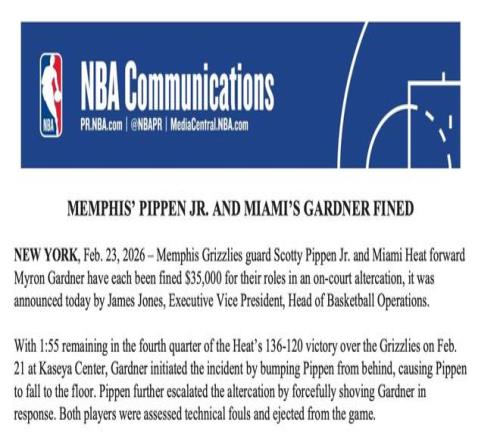 NBA

NBA Communications
PR.NBA.com | @NBAPR | MediaCentral.NBA.com

MEMPHIS' PIPPEN JR. AND MIAMI'S GARDNER FINED

NEW YORK, Feb. 23, 2026 – Memphis Grizzlies guard Scotty Pippen Jr. and Miami Heat forward Myron Gardner have each been fined $35,000 for their roles in an on-court altercation, it was announced today by James Jones, Executive Vice President, Head of Basketball Operations.

With 1:55 remaining in the fourth quarter of the Heat's 136-120 victory over the Grizzlies on Feb. 21 at Kaseya Center, Gardner initiated the incident by bumping Pippen from behind, causing Pippen to fall to the floor. Pippen further escalated the altercation by forcefully shoving Gardner in response. Both players were assessed technical fouls and ejected from the game.